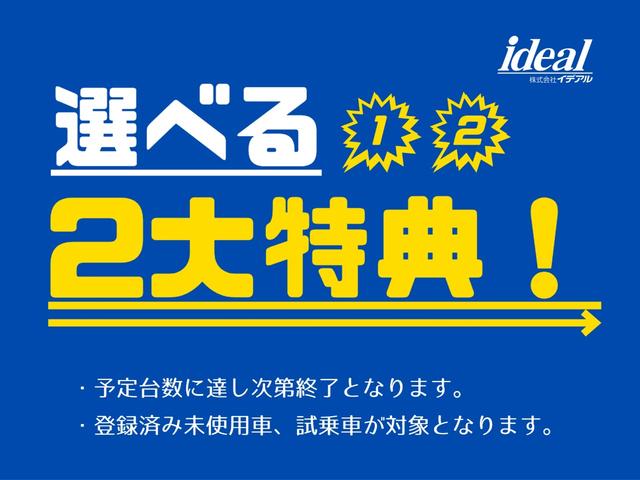 ideal
株式会社イデアル

選べる 1 2

2大特典！

・予定台数に達し次第終了となります。
・登録済み未使用車、試乗車が対象となります。